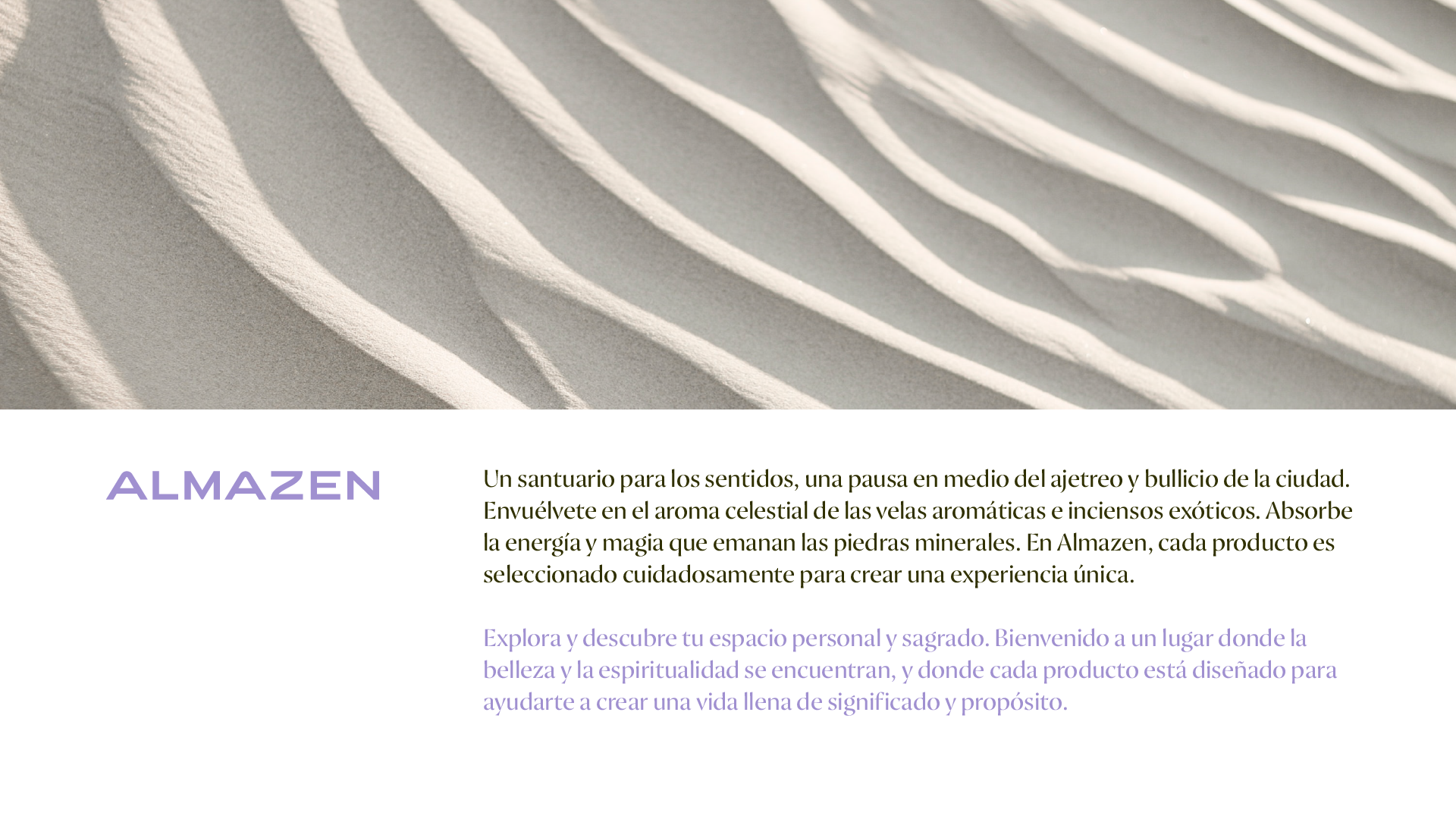 ALMAZEN

Un santuario para los sentidos, una pausa en medio del ajetreo y bullicio de la ciudad. Envuélvete en el aroma celestial de las velas aromáticas e inciensos exóticos. Absorbe la energía y magia que emanan las piedras minerales. En Almazen, cada producto es seleccionado cuidadosamente para crear una experiencia única.

Explora y descubre tu espacio personal y sagrado. Bienvenido a un lugar donde la belleza y la espiritualidad se encuentran, y donde cada producto está diseñado para ayudarte a crear una vida llena de significado y propósito.